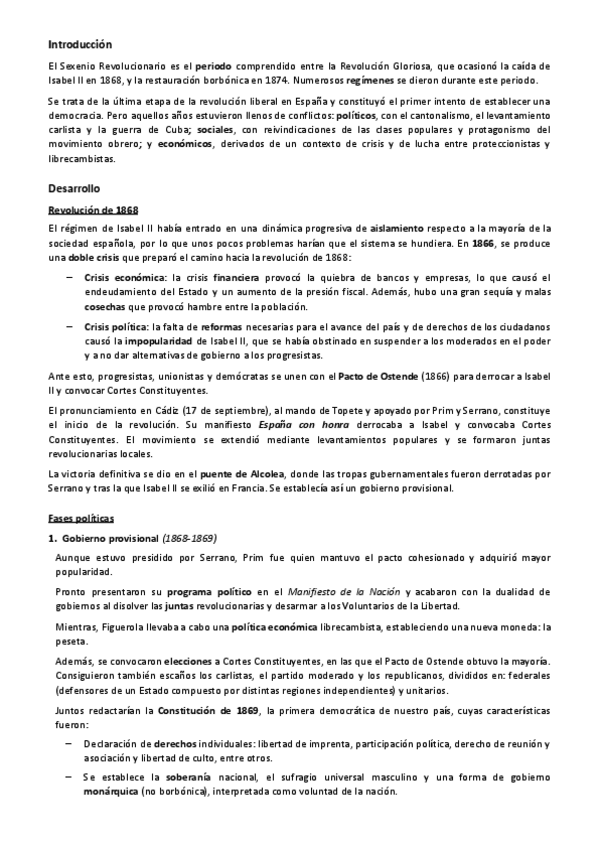 Introducción

El Sexenio Revolucionario es el periodo comprendido entre la Revolución Gloriosa, que ocasionó la caída de Isabel II en 1868, y la restauración borbónica en 1874. Numerosos regímenes se dieron durante este periodo.

Se trata de la última etapa de la revolución liberal en España y constituyó el primer intento de establecer una democracia. Pero aquellos años estuvieron llenos de conflictos: políticos, con el cantonalismo, el levantamiento carlista y la guerra de Cuba; sociales, con reivindicaciones de las clases populares y protagonismo del movimiento obrero; y económicos, derivados de un contexto de crisis y de lucha entre proteccionistas y librecambistas.

Desarrollo

Revolución de 1868

El régimen de Isabel II había entrado en una dinámica progresiva de aislamiento respecto a la mayoría de la sociedad española, por lo que unos pocos problemas harían que el sistema se hundiera. En 1866, se produce una doble crisis que preparó el camino hacia la revolución de 1868:

– Crisis económica: la crisis financiera provocó la quiebra de bancos y empresas, lo que causó el endeudamiento del Estado y un aumento de la presión fiscal. Además, hubo una gran sequía y malas cosechas que provocó hambre entre la población.

– Crisis política: la falta de reformas necesarias para el avance del país y de derechos de los ciudadanos causó la impopularidad de Isabel II, que se había obstinado en suspender a los moderados en el poder y a no dar alternativas de gobierno a los progresistas.

Ante esto, progresistas, unionistas y demócratas se unen con el Pacto de Ostende (1866) para derrocar a Isabel II y convocar Cortes Constituyentes.

El pronunciamiento en Cádiz (17 de septiembre), al mando de Topete y apoyado por Prim y Serrano, constituye el inicio de la revolución. Su manifiesto España con honra derrocaba a Isabel y convocaba Cortes Constituyentes. El movimiento se extendió mediante levantamientos populares y se formaron juntas revolucionarias locales.

La victoria definitiva se dio en el puente de Alcolea, donde las tropas gubernamentales fueron derrotadas por Serrano y tras la que Isabel II se exilió en Francia. Se establecía así un gobierno provisional.

Fases políticas

1. Gobierno provisional (1868-1869)

Aunque estuvo presidido por Serrano, Prim fue quien mantuvo el pacto cohesionado y adquirió mayor popularidad.

Pronto presentaron su programa político en el Manifiesto de la Nación y acabaron con la dualidad de gobiernos al disolver las juntas revolucionarias y desarmar a los Voluntarios de la Libertad.

Mientras, Figuerola llevaba a cabo una política económica librecambista, estableciendo una nueva moneda: la peseta.

Además, se convocaron elecciones a Cortes Constituyentes, en las que el Pacto de Ostende obtuvo la mayoría. Consiguieron también escaños los carlistas, el partido moderado y los republicanos, divididos en: federales (defensores de un Estado compuesto por distintas regiones independientes) y unitarios.

Juntos redactarían la Constitución de 1869, la primera democrática de nuestro país, cuyas características fueron:

– Declaración de derechos individuales: libertad de imprenta, participación política, derecho de reunión y asociación y libertad de culto, entre otros.

– Se establece la soberanía nacional, el sufragio universal masculino y una forma de gobierno monárquica (no borbónica), interpretada como voluntad de la nación.